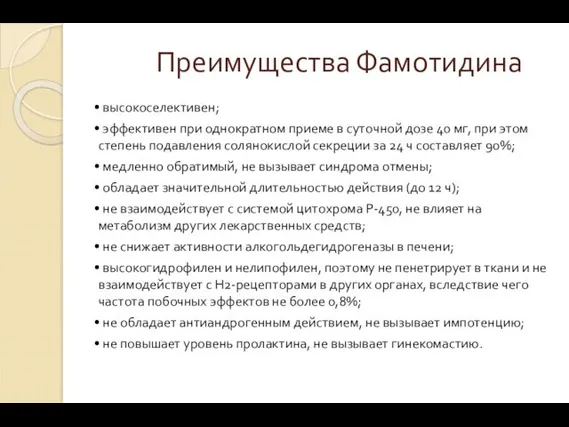 Преимущества Фамотидина

• высокоселективен;

• эффективен при однократном приеме в суточной дозе 40 мг, при этом степень подавления солянокислой секреции за 24 ч составляет 90%;

• медленно обратимый, не вызывает синдрома отмены;

• обладает значительной длительностью действия (до 12 ч);

• не взаимодействует с системой цитохрома Р-450, не влияет на метаболизм других лекарственных средств;

• не снижает активности алкогольдегидрогеназы в печени;

• высокогидрофилен и нелипофилен, поэтому не пенетрирует в ткани и не взаимодействует с Н2-рецепторами в других органах, вследствие чего частота побочных эффектов не более 0,8%;

• не обладает антиандрогенным действием, не вызывает импотенцию;

• не повышает уровень пролактина, не вызывает гинекомастию.